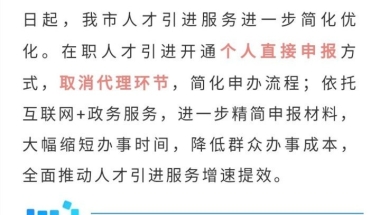 日起，我市人才引进服务进一步简化优化。在职人才引进开通个人直接申报方式，取消代理环节，简化申办流程；依托互联网+政务服务，进一步精简申报材料，大幅缩短办事时间，降低群众办事成本，全面推动人才引进服务增速提效。